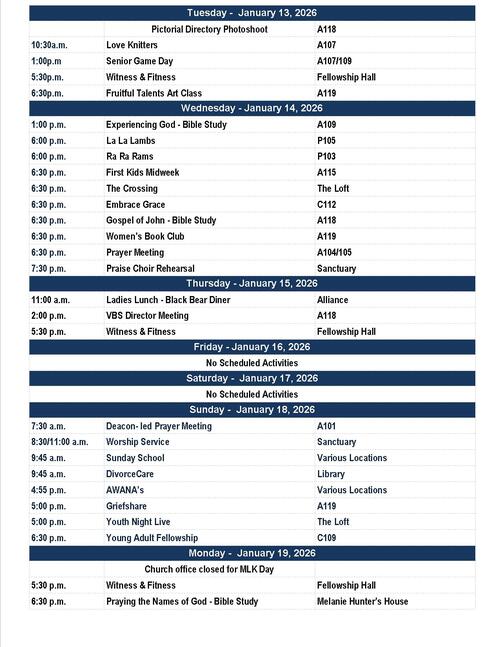 | Tuesday - January 13, 2026 | | |
|---|---|---|
| | Pictorial Directory Photoshoot | A118 |
| 10:30a.m. | Love Knitters | A107 |
| 1:00p.m | Senior Game Day | A107/109 |
| 5:30p.m. | Witness & Fitness | Fellowship Hall |
| 6:30p.m. | Fruitful Talents Art Class | A119 |
| Wednesday - January 14, 2026 | | |
| 1:00 p.m. | Experiencing God - Bible Study | A109 |
| 6:00 p.m. | La La Lambs | P105 |
| 6:00 p.m. | Ra Ra Rams | P103 |
| 6:30 p.m. | First Kids Midweek | A115 |
| 6:30 p.m. | The Crossing | The Loft |
| 6:30 p.m. | Embrace Grace | C112 |
| 6:30 p.m. | Gospel of John - Bible Study | A118 |
| 6:30 p.m. | Women's Book Club | A119 |
| 6:30 p.m. | Prayer Meeting | A104/105 |
| 7:30 p.m. | Praise Choir Rehearsal | Sanctuary |
| Thursday - January 15, 2026 | | |
| 11:00 a.m. | Ladies Lunch - Black Bear Diner | Alliance |
| 2:00 p.m. | VBS Director Meeting | A118 |
| 5:30 p.m. | Witness & Fitness | Fellowship Hall |
| Friday - January 16, 2026 | | |
| | No Scheduled Activities | |
| Saturday - January 17, 2026 | | |
| | No Scheduled Activities | |
| Sunday - January 18, 2026 | | |
| 7:30 a.m. | Deacon- led Prayer Meeting | A101 |
| 8:30/11:00 a.m. | Worship Service | Sanctuary |
| 9:45 a.m. | Sunday School | Various Locations |
| 9:45 a.m. | DivorceCare | Library |
| 4:55 p.m. | AWANA's | Various Locations |
| 5:00 p.m. | Griefshare | A119 |
| 5:00 p.m. | Youth Night Live | The Loft |
| 6:30 p.m. | Young Adult Fellowship | C109 |
| Monday - January 19, 2026 | | |
| | Church office closed for MLK Day | |
| 5:30 p.m. | Witness & Fitness | Fellowship Hall |
| 6:30 p.m. | Praying the Names of God - Bible Study | Melanie Hunter's House |